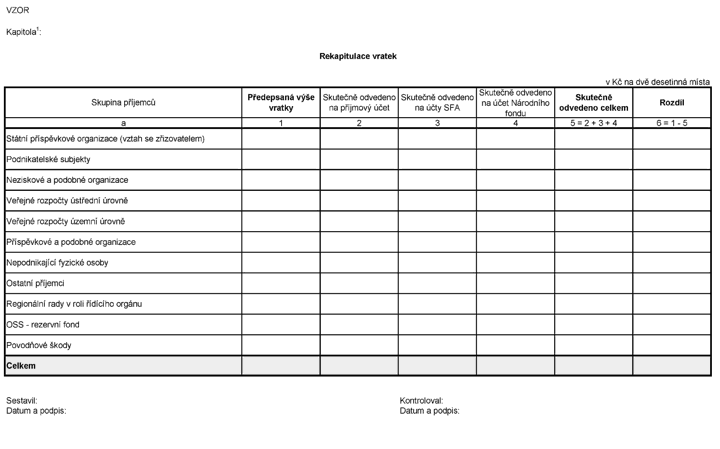 VZOR

Kapitola$^{1}$:

Rekapitulace vratek

v Kč na dvě desetinná místa

| Skupina příjemců | Předepsaná výše vratky | Skutečně odvedeno na příjmový účet | Skutečně odvedeno na účty SFA | Skutečně odvedeno na účet Národního fondu | Skutečně odvedeno celkem | Rozdíl |
|---|---|---|---|---|---|---|
| a | 1 | 2 | 3 | 4 | 5 = 2 + 3 + 4 | 6 = 1 - 5 |
| Státní příspěvkové organizace (vztah se zřizovatelem) | | | | | | |
| Podnikatelské subjekty | | | | | | |
| Neziskové a podobné organizace | | | | | | |
| Veřejné rozpočty ústřední úrovně | | | | | | |
| Veřejné rozpočty územní úrovně | | | | | | |
| Příspěvkové a podobné organizace | | | | | | |
| Nepodnikající fyzické osoby | | | | | | |
| Ostatní příjemci | | | | | | |
| Regionální rady v roli řídícího orgánu | | | | | | |
| OSS - rezervní fond | | | | | | |
| Povodňové škody | | | | | | |
| Celkem | | | | | | |

Sestavil:
Datum a podpis:

Kontroloval:
Datum a podpis: